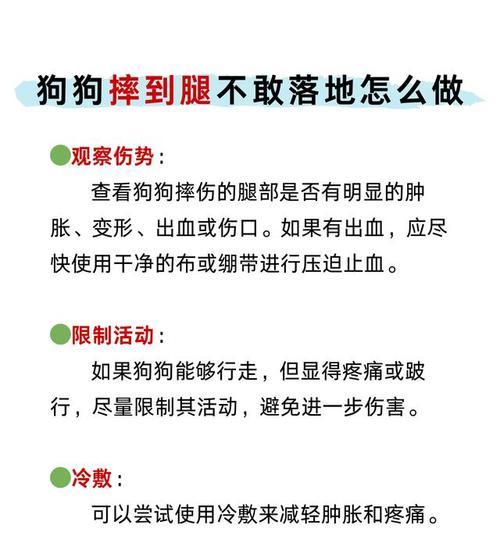 狗狗摔到腿不敢落地怎么做

观察伤势：

查看狗狗摔伤的腿部是否有明显的肿胀、变形、出血或伤口。如果有出血，应尽快使用干净的布或绷带进行压迫止血。

限制活动：

如果狗狗能够行走，但显得疼痛或跛行，尽量限制其活动，避免进一步伤害。

冷敷：

可以尝试使用冷敷来减轻肿胀和疼痛。